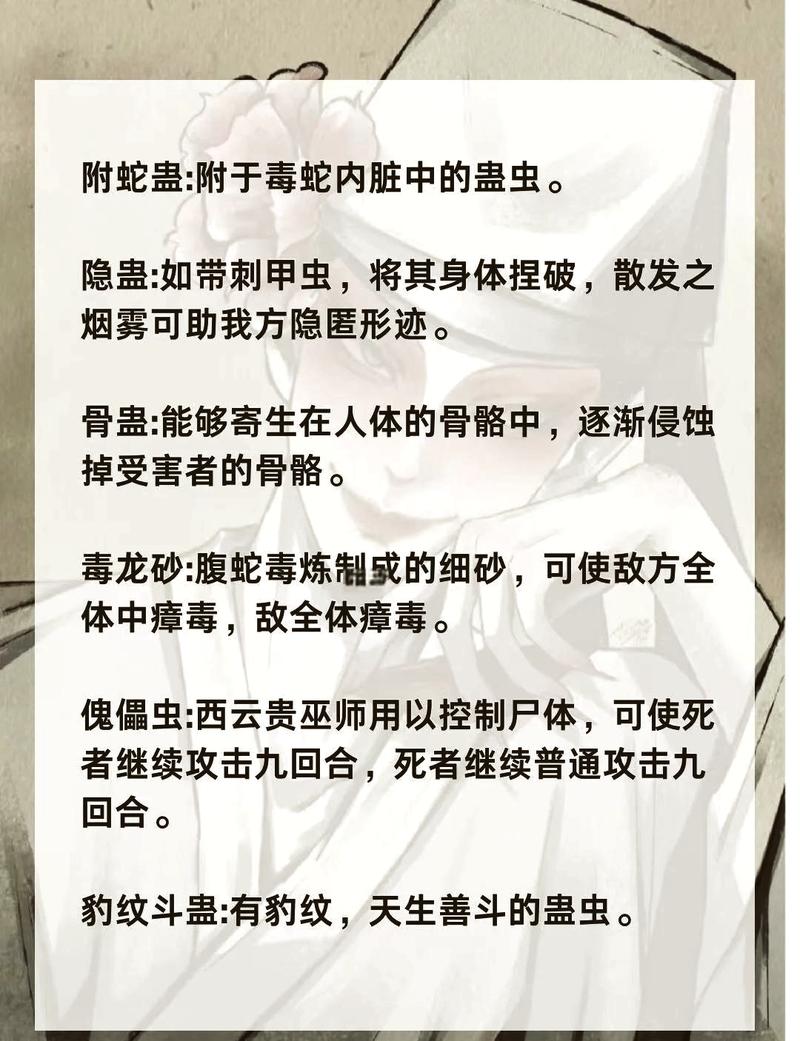 附蛇蛊:附于毒蛇内脏中的蛊虫。

隐蛊:如带刺甲虫，将其身体捏破，散发之烟雾可助我方隐匿形迹。

骨蛊:能够寄生在人体的骨骼中，逐渐侵蚀掉受害者的骨骼。

毒龙砂:腹蛇毒炼制成的细砂，可使敌方全体中瘴毒，敌全体瘴毒。

傀儡虫:西云贵巫师用以控制尸体，可使死者继续攻击九回合，死者继续普通攻击九回合。

豹纹斗蛊:有豹纹，天生善斗的蛊虫。